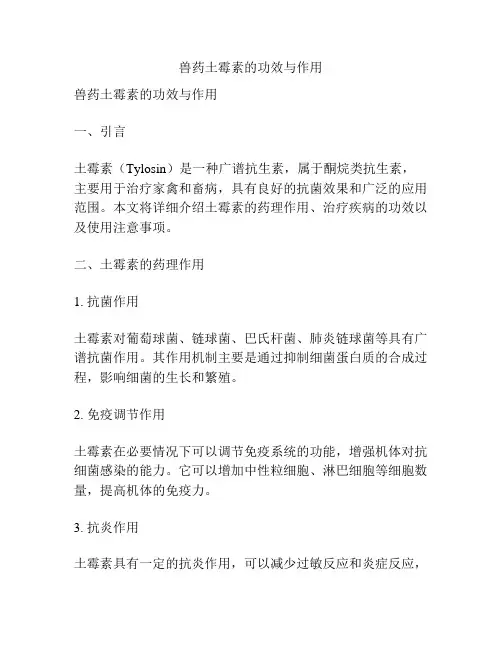 兽药土霉素的功效与作用

兽药土霉素的功效与作用

一、引言

土霉素（Tylosin）是一种广谱抗生素，属于酮烷类抗生素，主要用于治疗家禽和畜病，具有良好的抗菌效果和广泛的应用范围。本文将详细介绍土霉素的药理作用、治疗疾病的功效以及使用注意事项。

二、土霉素的药理作用

1. 抗菌作用

土霉素对葡萄球菌、链球菌、巴氏杆菌、肺炎链球菌等具有广谱抗菌作用。其作用机制主要是通过抑制细菌蛋白质的合成过程，影响细菌的生长和繁殖。

2. 免疫调节作用

土霉素在必要情况下可以调节免疫系统的功能，增强机体对抗细菌感染的能力。它可以增加中性粒细胞、淋巴细胞等细胞数量，提高机体的免疫力。

3. 抗炎作用

土霉素具有一定的抗炎作用，可以减少过敏反应和炎症反应，